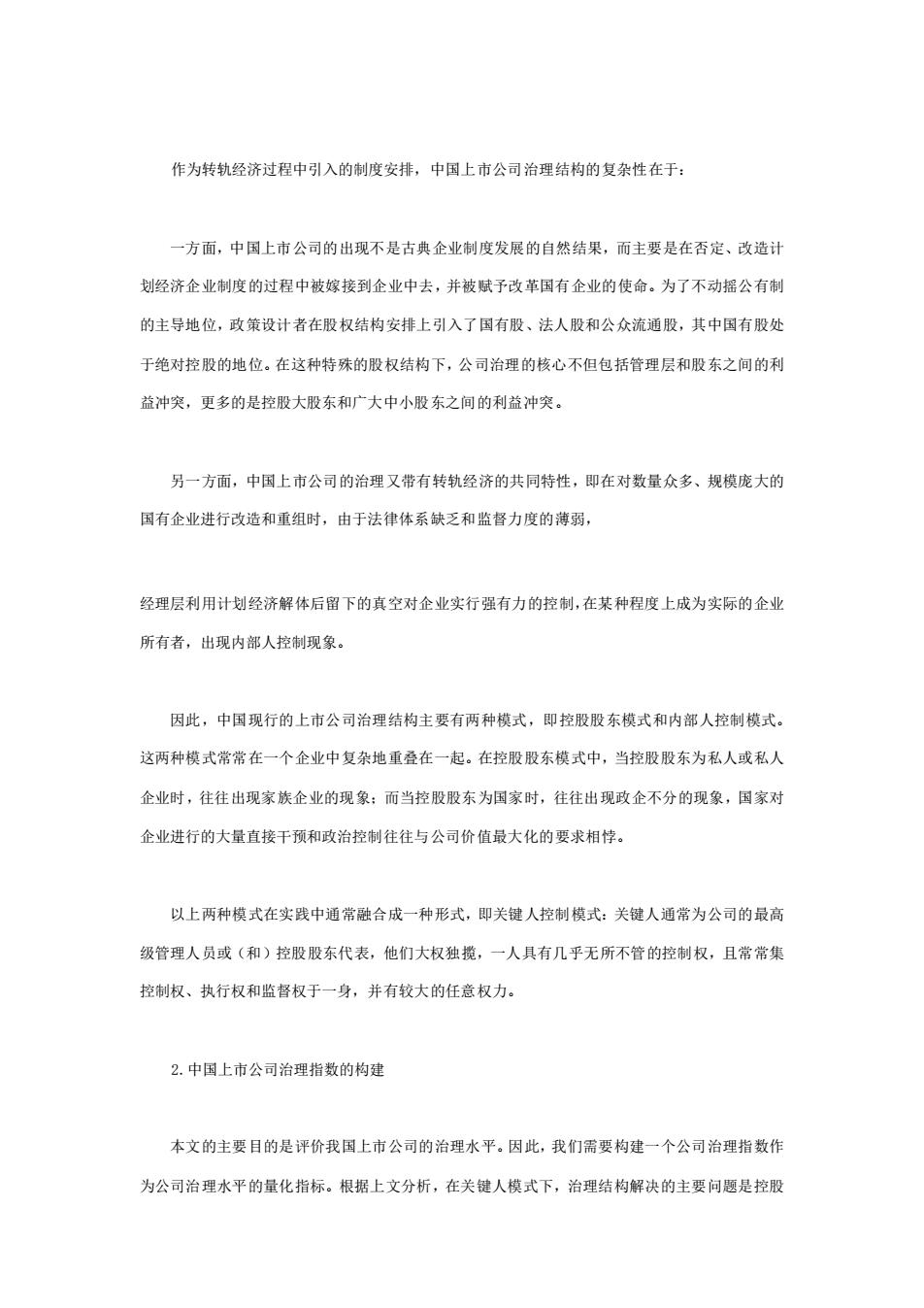 作为转轨经济过程中引入的制度安排，中国上市公司治理结构的复杂性在于：

一方面，中国上市公司的出现不是古典企业制度发展的自然结果，而主要是在否定、改造计划经济企业制度的过程中被嫁接到企业中去，并被赋予改革国有企业的使命。为了不动摇公有制的主导地位，政策设计者在股权结构安排上引入了国有股、法人股和公众流通股，其中国有股处于绝对控股的地位。在这种特殊的股权结构下，公司治理的核心不但包括管理层和股东之间的利益冲突，更多的是控股大股东和广大中小股东之间的利益冲突。

另一方面，中国上市公司的治理又带有转轨经济的共同特性，即在对数量众多、规模庞大的国有企业进行改造和重组时，由于法律体系缺乏和监督力度的薄弱，

经理层利用计划经济解体后留下的真空对企业实行强有力的控制，在某种程度上成为实际的企业所有者，出现内部人控制现象。

因此，中国现行的上市公司治理结构主要有两种模式，即控股股东模式和内部人控制模式。这两种模式常常在一个企业中复杂地重叠在一起。在控股股东模式中，当控股股东为私人或私人企业时，往往出现家族企业的现象；而当控股股东为国家时，往往出现政企不分的现象，国家对企业进行的大量直接干预和政治控制往往与公司价值最大化的要求相悖。

以上两种模式在实践中通常融合成一种形式，即关键人控制模式：关键人通常为公司的最高级管理人员或（和）控股股东代表，他们大权独揽，一人具有几乎无所不管的控制权，且常常集控制权、执行权和监督权于一身，并有较大的任意权力。

2.中国上市公司治理指数的构建

本文的主要目的是评价我国上市公司的治理水平。因此，我们需要构建一个公司治理指数作为公司治理水平的量化指标。根据上文分析，在关键人模式下，治理结构解决的主要问题是控股